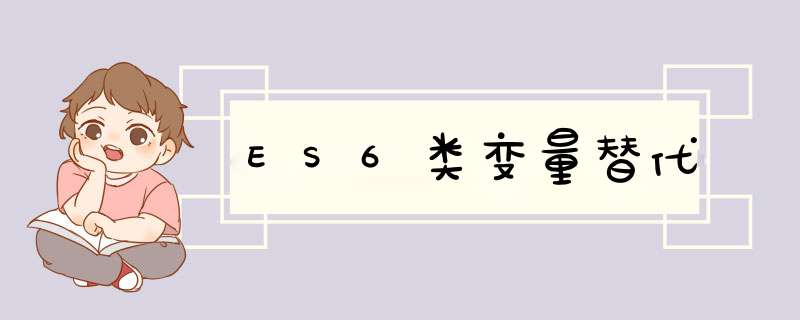 ES6类变量替代